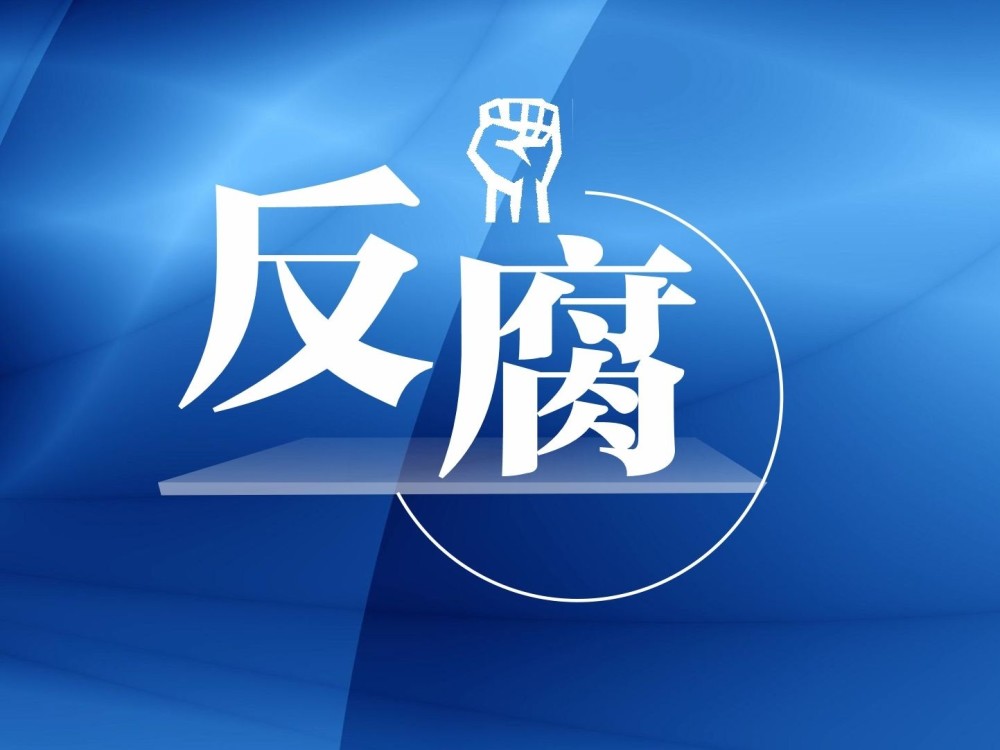 反腐